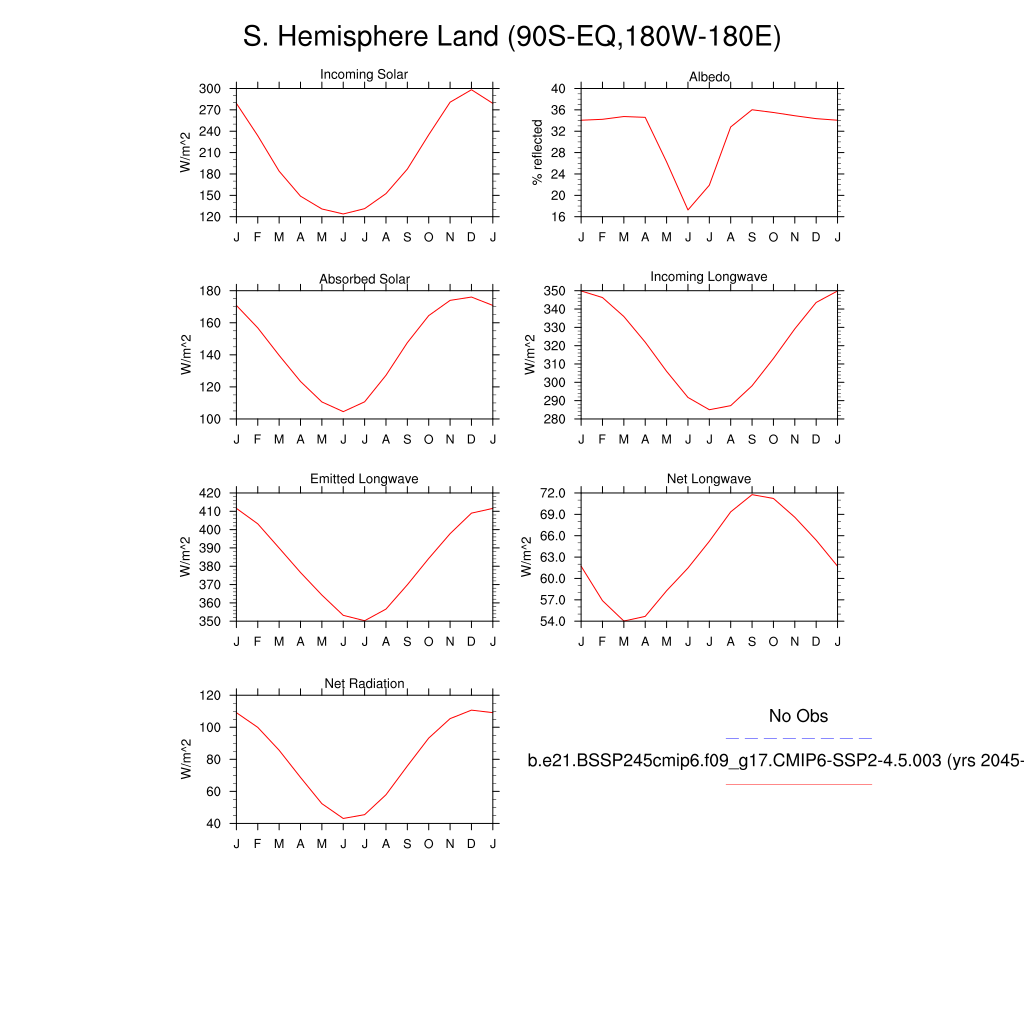 S. Hemisphere Land (90S-EQ,180W-180E)

Incoming Solar

W/m^2

300 270 240 210 180 150 120

J F M A M J J A S O N D J

Albedo

% reflected

40 36 32 28 24 20 16

J F M A M J J A S O N D J

Absorbed Solar

W/m^2

180 160 140 120 100

J F M A M J J A S O N D J

Incoming Longwave

W/m^2

350 340 330 320 310 300 290 280

J F M A M J J A S O N D J

Emitted Longwave

W/m^2

420 410 400 390 380 370 360 350

J F M A M J J A S O N D J

Net Longwave

W/m^2

72.0 69.0 66.0 63.0 60.0 57.0 54.0

J F M A M J J A S O N D J

Net Radiation

W/m^2

120 100 80 60 40

J F M A M J J A S O N D J

No Obs

b.e21.BSSP245cmip6.f09_g17.CMIP6-SSP2-4.5.003 (yrs 2045-